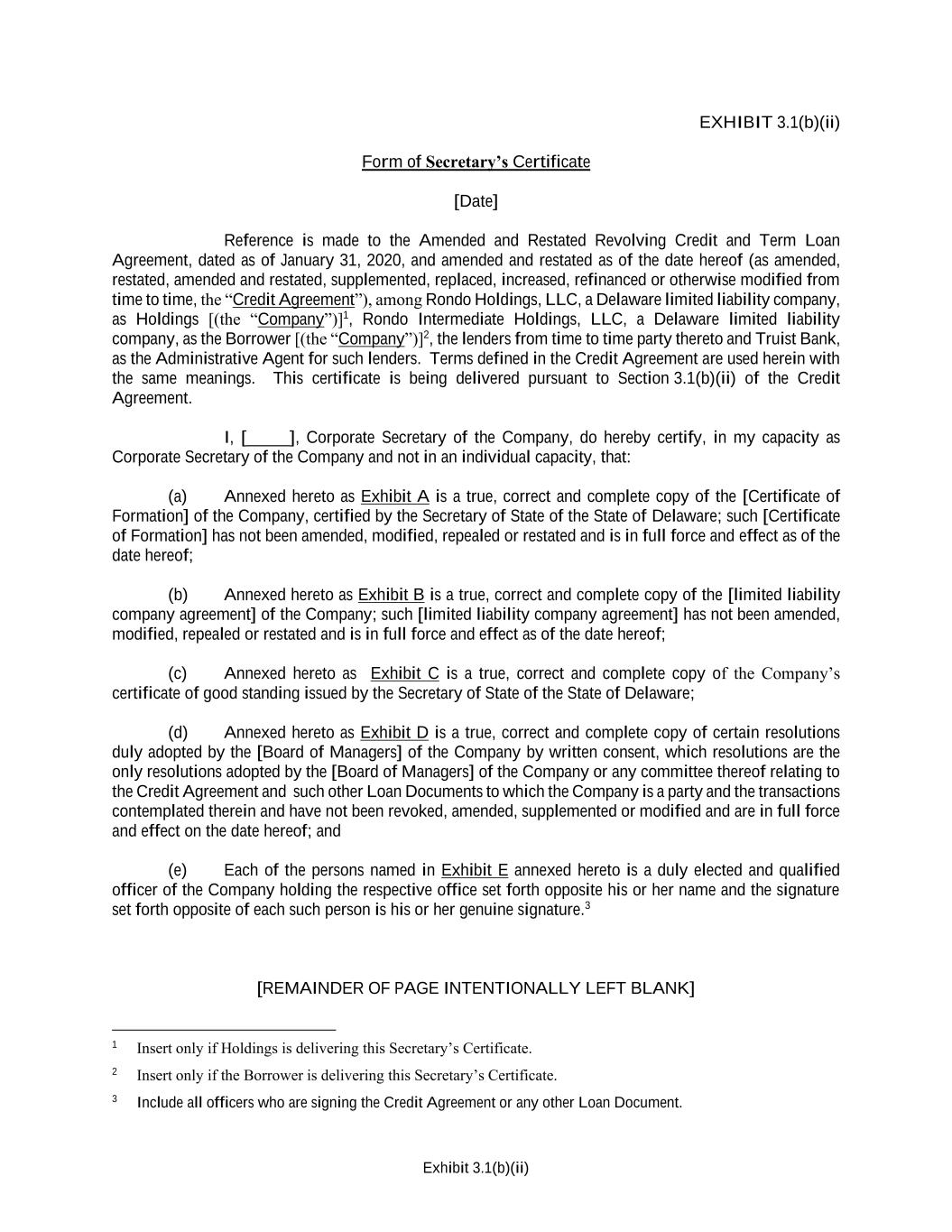 EXHIBIT 3.1(b)(ii)

Form of Secretary's Certificate

[Date]

Reference is made to the Amended and Restated Revolving Credit and Term Loan Agreement, dated as of January 31, 2020, and amended and restated as of the date hereof (as amended, restated, amended and restated, supplemented, replaced, increased, refinanced or otherwise modified from time to time, the "Credit Agreement"), among Rondo Holdings, LLC, a Delaware limited liability company, as Holdings [(the "Company")]$^1$, Rondo Intermediate Holdings, LLC, a Delaware limited liability company, as the Borrower [(the "Company")]$^2$, the lenders from time to time party thereto and Truist Bank, as the Administrative Agent for such lenders. Terms defined in the Credit Agreement are used herein with the same meanings. This certificate is being delivered pursuant to Section 3.1(b)(ii) of the Credit Agreement.

I, [_____], Corporate Secretary of the Company, do hereby certify, in my capacity as Corporate Secretary of the Company and not in an individual capacity, that:

(a) Annexed hereto as Exhibit A is a true, correct and complete copy of the [Certificate of Formation] of the Company, certified by the Secretary of State of the State of Delaware; such [Certificate of Formation] has not been amended, modified, repealed or restated and is in full force and effect as of the date hereof;

(b) Annexed hereto as Exhibit B is a true, correct and complete copy of the [limited liability company agreement] of the Company; such [limited liability company agreement] has not been amended, modified, repealed or restated and is in full force and effect as of the date hereof;

(c) Annexed hereto as Exhibit C is a true, correct and complete copy of the Company's certificate of good standing issued by the Secretary of State of the State of Delaware;

(d) Annexed hereto as Exhibit D is a true, correct and complete copy of certain resolutions duly adopted by the [Board of Managers] of the Company by written consent, which resolutions are the only resolutions adopted by the [Board of Managers] of the Company or any committee thereof relating to the Credit Agreement and such other Loan Documents to which the Company is a party and the transactions contemplated therein and have not been revoked, amended, supplemented or modified and are in full force and effect on the date hereof; and

(e) Each of the persons named in Exhibit E annexed hereto is a duly elected and qualified officer of the Company holding the respective office set forth opposite his or her name and the signature set forth opposite of each such person is his or her genuine signature.$^3$

[REMAINDER OF PAGE INTENTIONALLY LEFT BLANK]

$^1$ Insert only if Holdings is delivering this Secretary's Certificate.

$^2$ Insert only if the Borrower is delivering this Secretary's Certificate.

$^3$ Include all officers who are signing the Credit Agreement or any other Loan Document.

Exhibit 3.1(b)(ii)